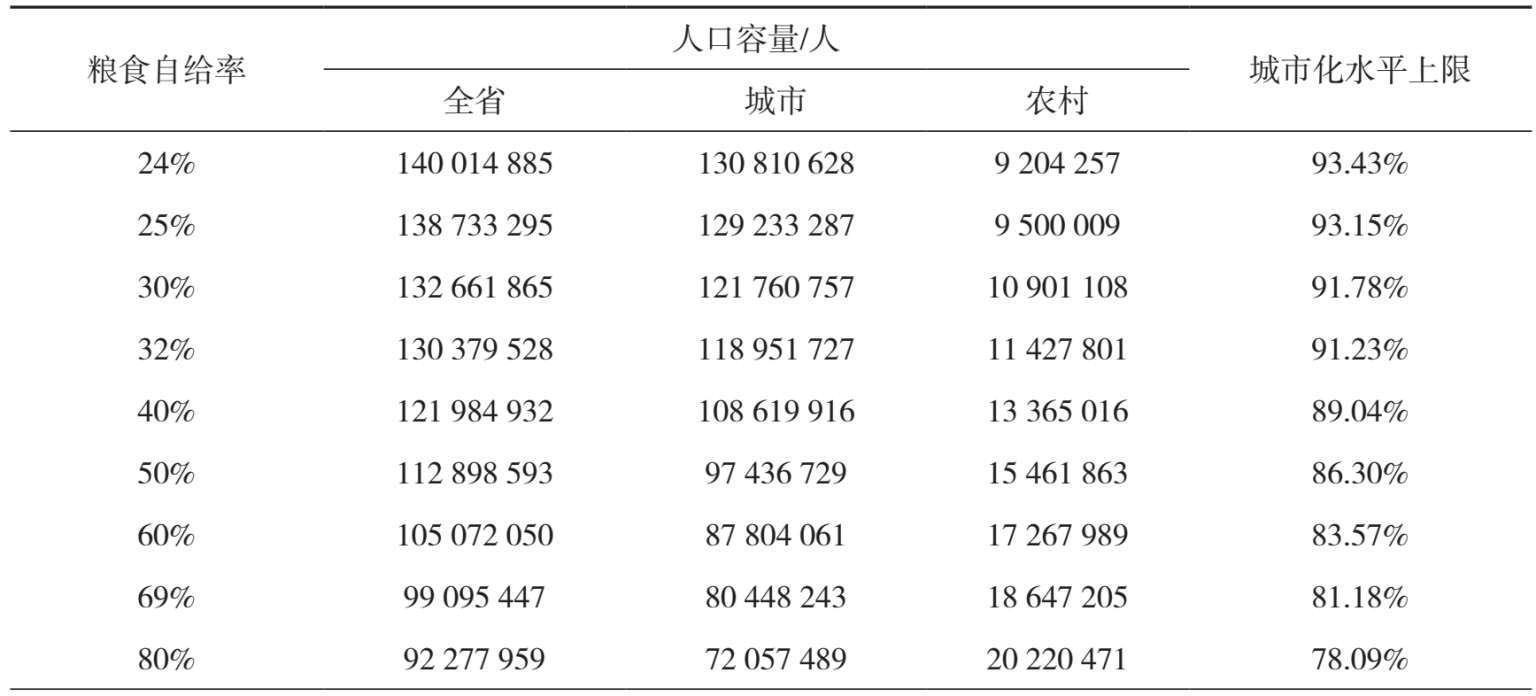 | 粮食自给率 | 人口容量/人 | | | 城市化水平上限 |
|---|---|---|---|---|
| | 全省 | 城市 | 农村 | |
| 24% | 140 014 885 | 130 810 628 | 9 204 257 | 93.43% |
| 25% | 138 733 295 | 129 233 287 | 9 500 009 | 93.15% |
| 30% | 132 661 865 | 121 760 757 | 10 901 108 | 91.78% |
| 32% | 130 379 528 | 118 951 727 | 11 427 801 | 91.23% |
| 40% | 121 984 932 | 108 619 916 | 13 365 016 | 89.04% |
| 50% | 112 898 593 | 97 436 729 | 15 461 863 | 86.30% |
| 60% | 105 072 050 | 87 804 061 | 17 267 989 | 83.57% |
| 69% | 99 095 447 | 80 448 243 | 18 647 205 | 81.18% |
| 80% | 92 277 959 | 72 057 489 | 20 220 471 | 78.09% |